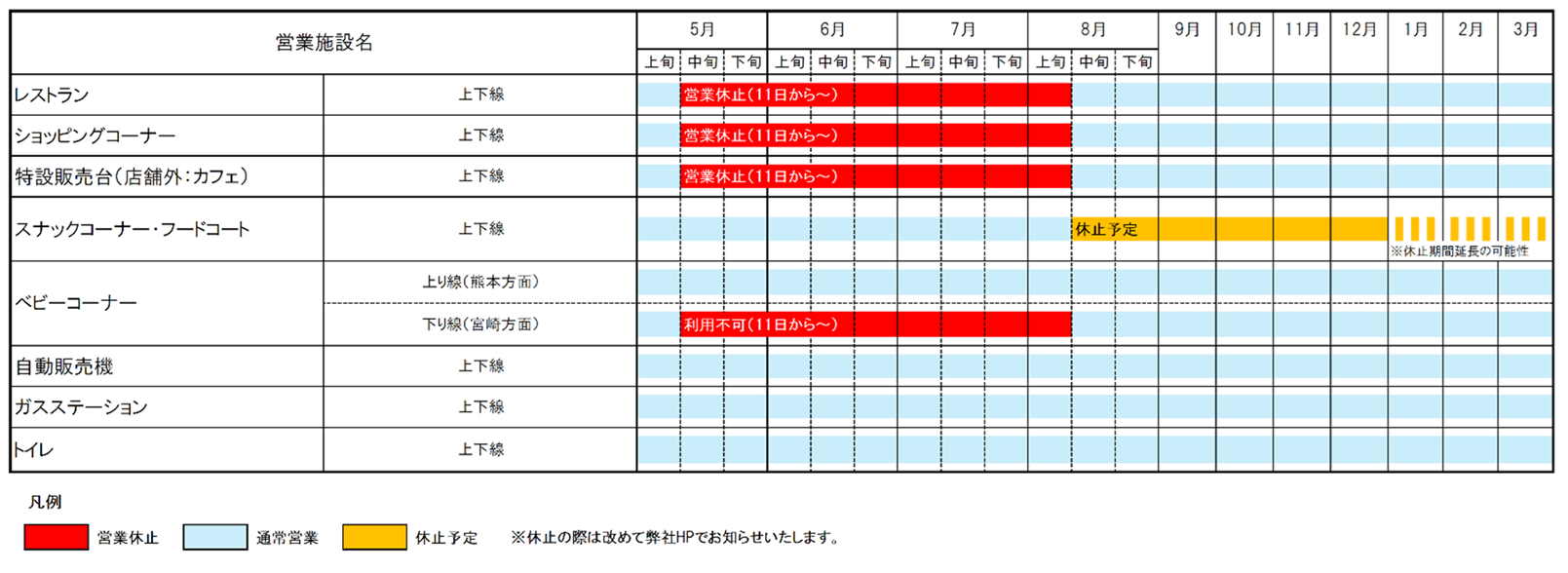 | 営業施設名 | | 5月 上旬 | 5月 中旬 | 5月 下旬 | 6月 上旬 | 6月 中旬 | 6月 下旬 | 7月 上旬 | 7月 中旬 | 7月 下旬 | 8月 上旬 | 8月 中旬 | 8月 下旬 | 9月 | 10月 | 11月 | 12月 | 1月 | 2月 | 3月 |
|---|---|---|---|---|---|---|---|---|---|---|---|---|---|---|---|---|---|---|---|---|
| レストラン | 上下線 | | 営業休止(11日から~) | | | | | | | | | | | | | | | | | |
| ショッピングコーナー | 上下線 | | 営業休止(11日から~) | | | | | | | | | | | | | | | | | |
| 特設販売台(店舗外:カフェ) | 上下線 | | 営業休止(11日から~) | | | | | | | | | | | | | | | | | |
| スナックコーナー・フードコート | 上下線 | | | | | | | | | | | 休止予定 | | | | | | ※休止期間延長の可能性 | | |
| ベビーコーナー | 上り線(熊本方面) | | | | | | | | | | | | | | | | | | | |
| | 下り線(宮崎方面) | | 利用不可(11日から~) | | | | | | | | | | | | | | | | | |
| 自動販売機 | 上下線 | | | | | | | | | | | | | | | | | | | |
| ガスステーション | 上下線 | | | | | | | | | | | | | | | | | | | |
| トイレ | 上下線 | | | | | | | | | | | | | | | | | | | |

凡例

営業休止　通常営業　休止予定　※休止の際は改めて弊社HPでお知らせいたします。